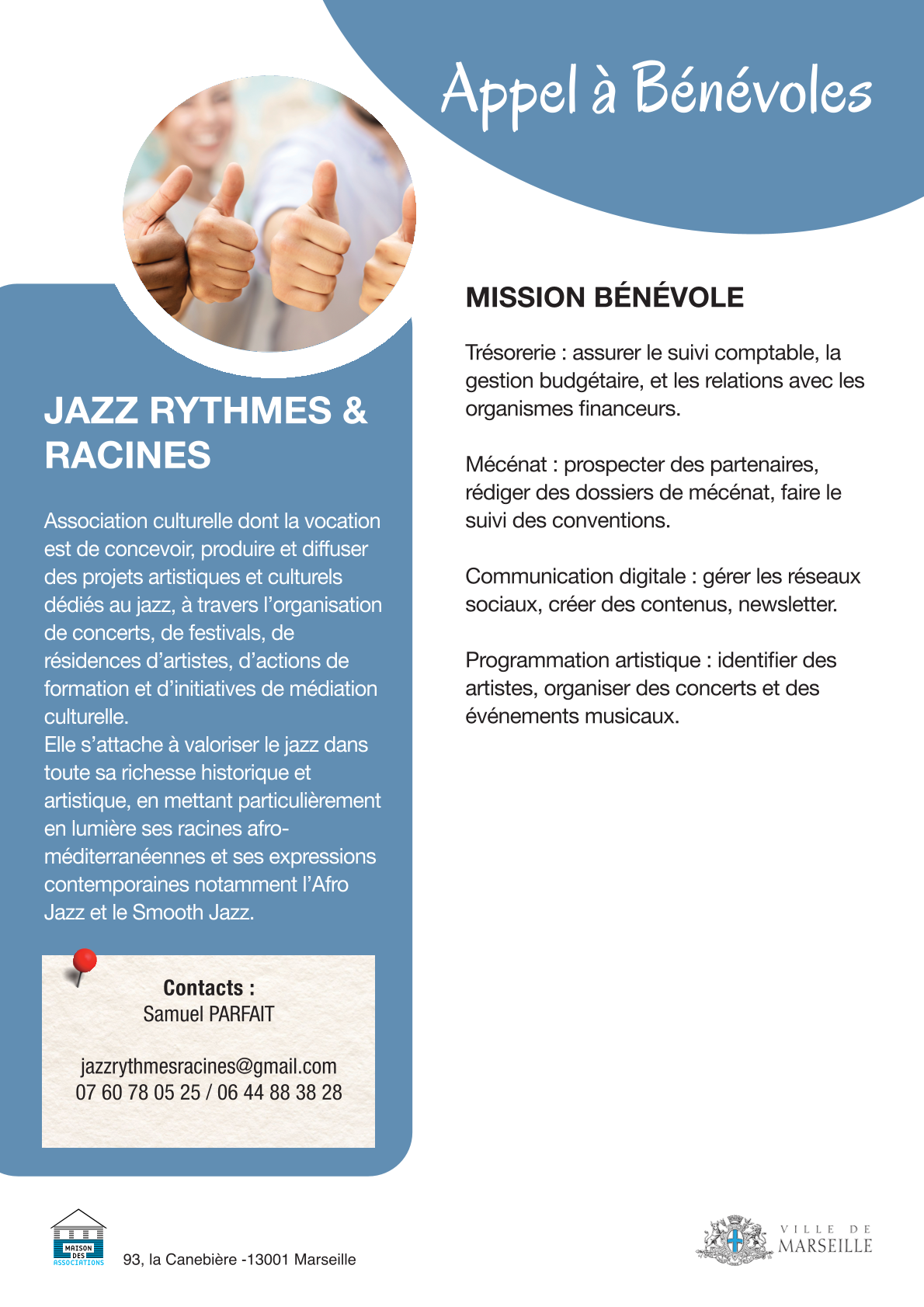 Appel à Bénévoles

JAZZ RYTHMES & RACINES

Association culturelle dont la vocation est de concevoir, produire et diffuser des projets artistiques et culturels dédiés au jazz, à travers l'organisation de concerts, de festivals, de résidences d'artistes, d'actions de formation et d'initiatives de médiation culturelle.
Elle s'attache à valoriser le jazz dans toute sa richesse historique et artistique, en mettant particulièrement en lumière ses racines afro-méditerranéennes et ses expressions contemporaines notamment l'Afro Jazz et le Smooth Jazz.

Contacts :
Samuel PARFAIT

jazzrythmesracines@gmail.com
07 60 78 05 25 / 06 44 88 38 28

MISSION BÉNÉVOLE

Trésorerie : assurer le suivi comptable, la gestion budgétaire, et les relations avec les organismes financeurs.

Mécénat : prospecter des partenaires, rédiger des dossiers de mécénat, faire le suivi des conventions.

Communication digitale : gérer les réseaux sociaux, créer des contenus, newsletter.

Programmation artistique : identifier des artistes, organiser des concerts et des événements musicaux.

MAISON DES ASSOCIATIONS

93, la Canebière -13001 Marseille

VILLE DE MARSEILLE